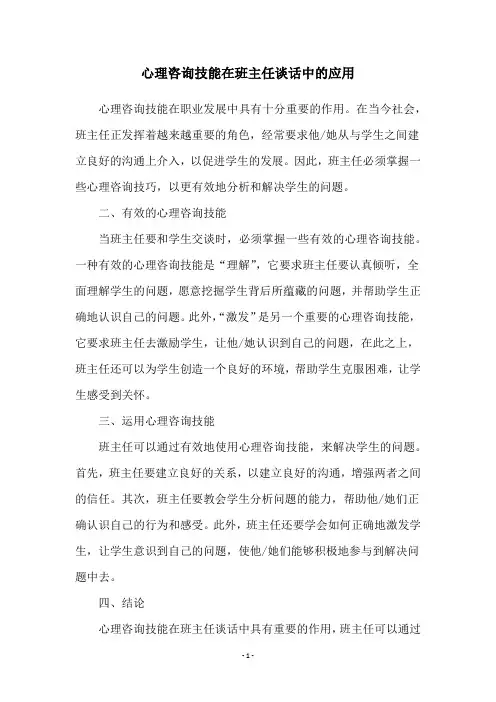 心理咨询技能在班主任谈话中的应用

心理咨询技能在职业发展中具有十分重要的作用。在当今社会，班主任正发挥着越来越重要的角色，经常要求他/她从与学生之间建立良好的沟通上介入，以促进学生的发展。因此，班主任必须掌握一些心理咨询技巧，以更有效地分析和解决学生的问题。

二、有效的心理咨询技能

当班主任要和学生交谈时，必须掌握一些有效的心理咨询技能。一种有效的心理咨询技能是“理解”，它要求班主任要认真倾听，全面理解学生的问题，愿意挖掘学生背后所蕴藏的问题，并帮助学生正确地认识自己的问题。此外，“激发”是另一个重要的心理咨询技能，它要求班主任去激励学生，让他/她认识到自己的问题，在此之上，班主任还可以为学生创造一个良好的环境，帮助学生克服困难，让学生感受到关怀。

三、运用心理咨询技能

班主任可以通过有效地使用心理咨询技能，来解决学生的问题。首先，班主任要建立良好的关系，以建立良好的沟通，增强两者之间的信任。其次，班主任要教会学生分析问题的能力，帮助他/她们正确认识自己的行为和感受。此外，班主任还要学会如何正确地激发学生，让学生意识到自己的问题，使他/她们能够积极地参与到解决问题中去。

四、结论

心理咨询技能在班主任谈话中具有重要的作用，班主任可以通过

- 1 -